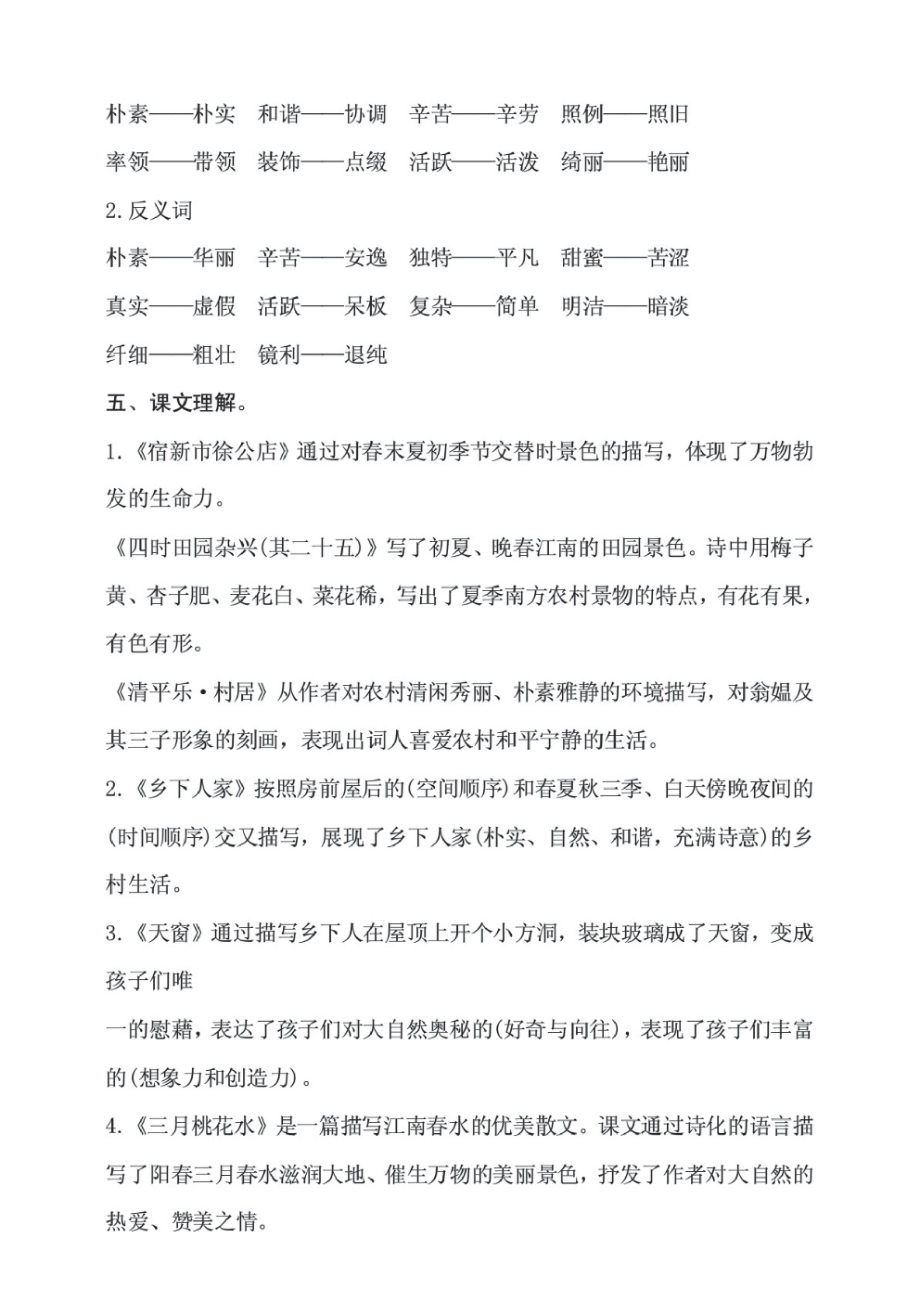 朴素——朴实　和谐——协调　辛苦——辛劳　照例——照旧

率领——带领　装饰——点缀　活跃——活泼　绮丽——艳丽

2.反义词

朴素——华丽　辛苦——安逸　独特——平凡　甜蜜——苦涩

真实——虚假　活跃——呆板　复杂——简单　明洁——暗淡

纤细——粗壮　镜利——退纯

五、课文理解。

1.《宿新市徐公店》通过对春末夏初季节交替时景色的描写，体现了万物勃发的生命力。

《四时田园杂兴(其二十五)》写了初夏、晚春江南的田园景色。诗中用梅子黄、杏子肥、麦花白、菜花稀，写出了夏季南方农村景物的特点，有花有果，有色有形。

《清平乐·村居》从作者对农村清闲秀丽、朴素雅静的环境描写，对翁媪及其三子形象的刻画，表现出词人喜爱农村和平宁静的生活。

2.《乡下人家》按照房前屋后的(空间顺序)和春夏秋三季、白天傍晚夜间的(时间顺序)交叉描写，展现了乡下人家(朴实、自然、和谐，充满诗意)的乡村生活。

3.《天窗》通过描写乡下人在屋顶上开个小方洞，装块玻璃成了天窗，变成孩子们唯

一的慰藉，表达了孩子们对大自然奥秘的(好奇与向往)，表现了孩子们丰富的(想象力和创造力)。

4.《三月桃花水》是一篇描写江南春水的优美散文。课文通过诗化的语言描写了阳春三月春水滋润大地、催生万物的美丽景色，抒发了作者对大自然的热爱、赞美之情。